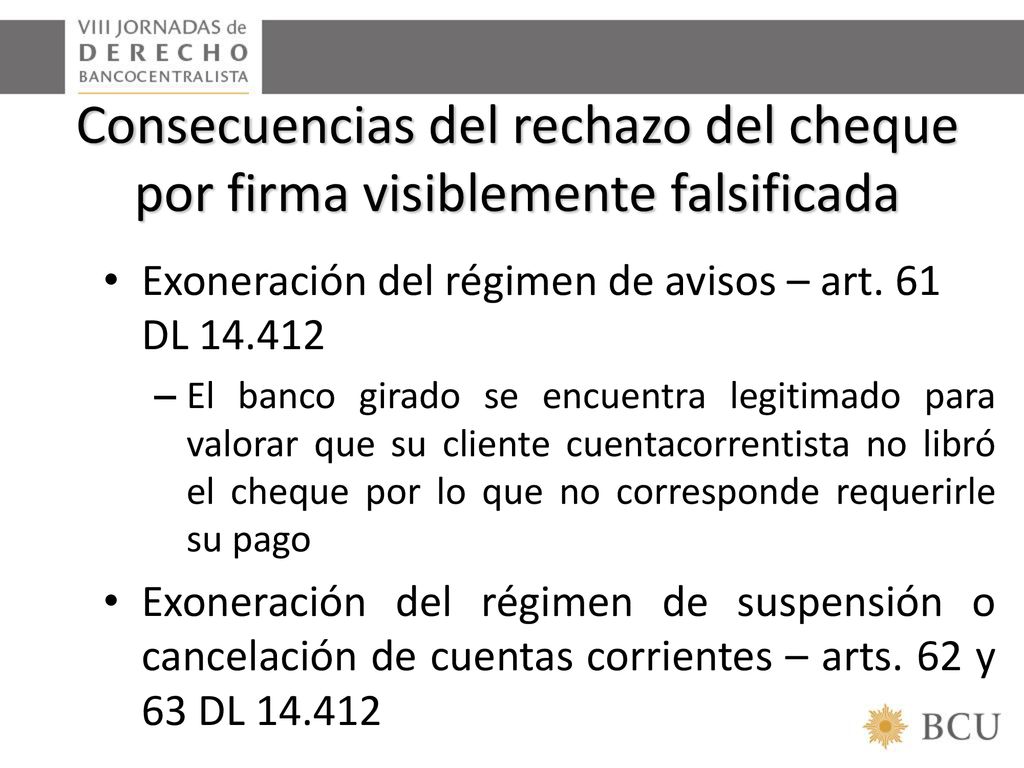 VIII JORNADAS de
DERECHO
BANCOCENTRALISTA

Consecuencias del rechazo del cheque por firma visiblemente falsificada

• Exoneración del régimen de avisos – art. 61 DL 14.412

– El banco girado se encuentra legitimado para valorar que su cliente cuentacorrentista no libró el cheque por lo que no corresponde requerirle su pago

• Exoneración del régimen de suspensión o cancelación de cuentas corrientes – arts. 62 y 63 DL 14.412

BCU